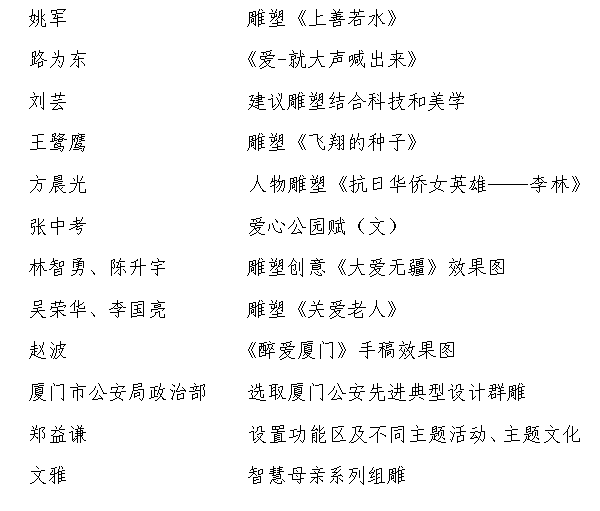 | | |
|---|---|
| 姚军 | 雕塑《上善若水》 |
| 路为东 | 《爱-就大声喊出来》 |
| 刘芸 | 建议雕塑结合科技和美学 |
| 王鹭鹰 | 雕塑《飞翔的种子》 |
| 方晨光 | 人物雕塑《抗日华侨女英雄——李林》 |
| 张中考 | 爱心公园赋（文） |
| 林智勇、陈升宇 | 雕塑创意《大爱无疆》效果图 |
| 吴荣华、李国亮 | 雕塑《关爱老人》 |
| 赵波 | 《醉爱厦门》手稿效果图 |
| 厦门市公安局政治部 | 选取厦门公安先进典型设计群雕 |
| 郑益谦 | 设置功能区及不同主题活动、主题文化 |
| 文雅 | 智慧母亲系列组雕 |